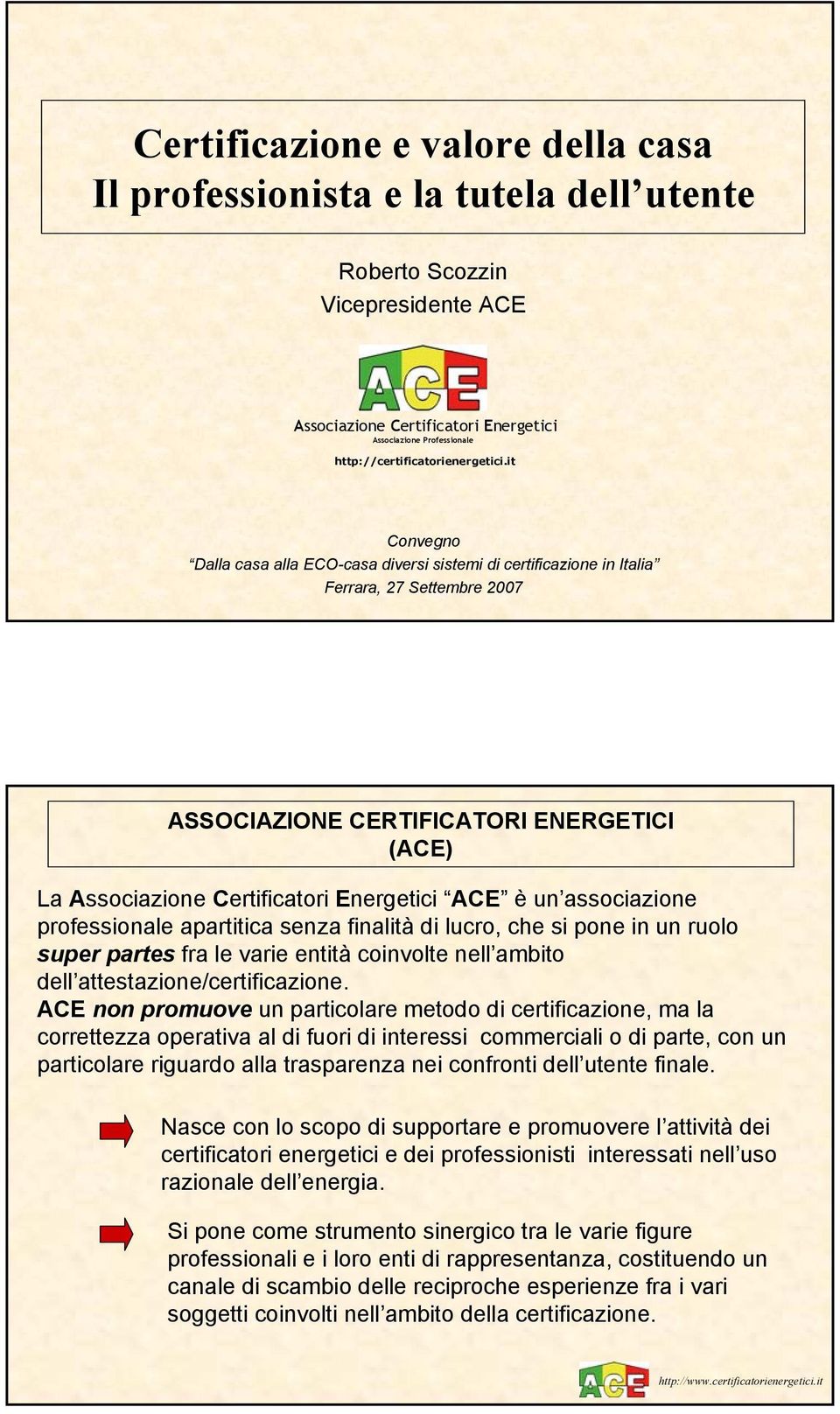 Certificazione e valore della casa
Il professionista e la tutela dell'utente

Roberto Scozzin
Vicepresidente ACE

ACE
Associazione Certificatori Energetici
Associazione Professionale
http://certificatorienergetici.it

Convegno
"Dalla casa alla ECO-casa diversi sistemi di certificazione in Italia"
Ferrara, 27 Settembre 2007

ASSOCIAZIONE CERTIFICATORI ENERGETICI
(ACE)

La Associazione Certificatori Energetici "ACE" è un'associazione professionale apartitica senza finalità di lucro, che si pone in un ruolo super partes fra le varie entità coinvolte nell'ambito dell'attestazione/certificazione.
ACE non promuove un particolare metodo di certificazione, ma la correttezza operativa al di fuori di interessi commerciali o di parte, con un particolare riguardo alla trasparenza nei confronti dell'utente finale.

Nasce con lo scopo di supportare e promuovere l'attività dei certificatori energetici e dei professionisti interessati nell'uso razionale dell'energia.

Si pone come strumento sinergico tra le varie figure professionali e i loro enti di rappresentanza, costituendo un canale di scambio delle reciproche esperienze fra i vari soggetti coinvolti nell'ambito della certificazione.

ACE http://www.certificatorienergetici.it